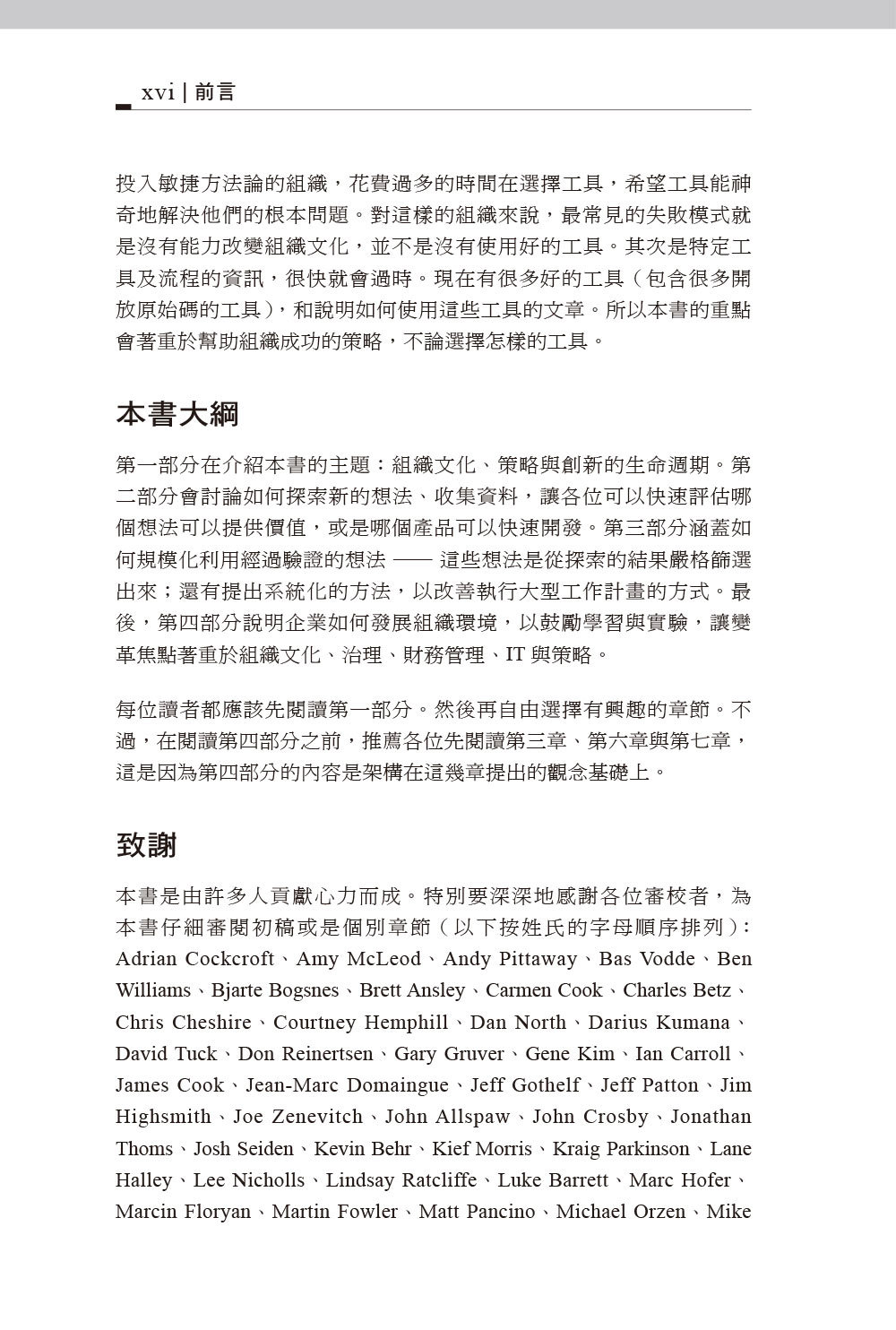 xvi | 前言

投入敏捷方法論的組織，花費過多的時間在選擇工具，希望工具能神奇地解決他們的根本問題。對這樣的組織來說，最常見的失敗模式就是沒有能力改變組織文化，並不是沒有使用好的工具。其次是特定工具及流程的資訊，很快就會過時。現在有很多好的工具（包含很多開放原始碼的工具），和說明如何使用這些工具的文章。所以本書的重點會著重於幫助組織成功的策略，不論選擇怎樣的工具。

本書大綱

第一部分在介紹本書的主題：組織文化、策略與創新的生命週期。第二部分會討論如何探索新的想法、收集資料，讓各位可以快速評估哪個想法可以提供價值，或是哪個產品可以快速開發。第三部分涵蓋如何規模化利用經過驗證的想法 —— 這些想法是從探索的結果嚴格篩選出來；還有提出系統化的方法，以改善執行大型工作計畫的方式。最後，第四部分說明企業如何發展組織環境，以鼓勵學習與實驗，讓變革焦點著重於組織文化、治理、財務管理、IT 與策略。

每位讀者都應該先閱讀第一部分。然後再自由選擇有興趣的章節。不過，在閱讀第四部分之前，推薦各位先閱讀第三章、第六章與第七章，這是因為第四部分的內容是架構在這幾章提出的觀念基礎上。

致謝

本書是由許多人貢獻心力而成。特別要深深地感謝各位審校者，為本書仔細審閱初稿或是個別章節（以下按姓氏的字母順序排列）：Adrian Cockcroft、Amy McLeod、Andy Pittaway、Bas Vodde、Ben Williams、Bjarte Bogsnes、Brett Ansley、Carmen Cook、Charles Betz、Chris Cheshire、Courtney Hemphill、Dan North、Darius Kumana、David Tuck、Don Reinertsen、Gary Gruver、Gene Kim、Ian Carroll、James Cook、Jean-Marc Domaingue、Jeff Gothelf、Jeff Patton、Jim Highsmith、Joe Zenevitch、John Allspaw、John Crosby、Jonathan Thoms、Josh Seiden、Kevin Behr、Kief Morris、Kraig Parkinson、Lane Halley、Lee Nicholls、Lindsay Ratcliffe、Luke Barrett、Marc Hofer、Marcin Floryan、Martin Fowler、Matt Pancino、Michael Orzen、Mike